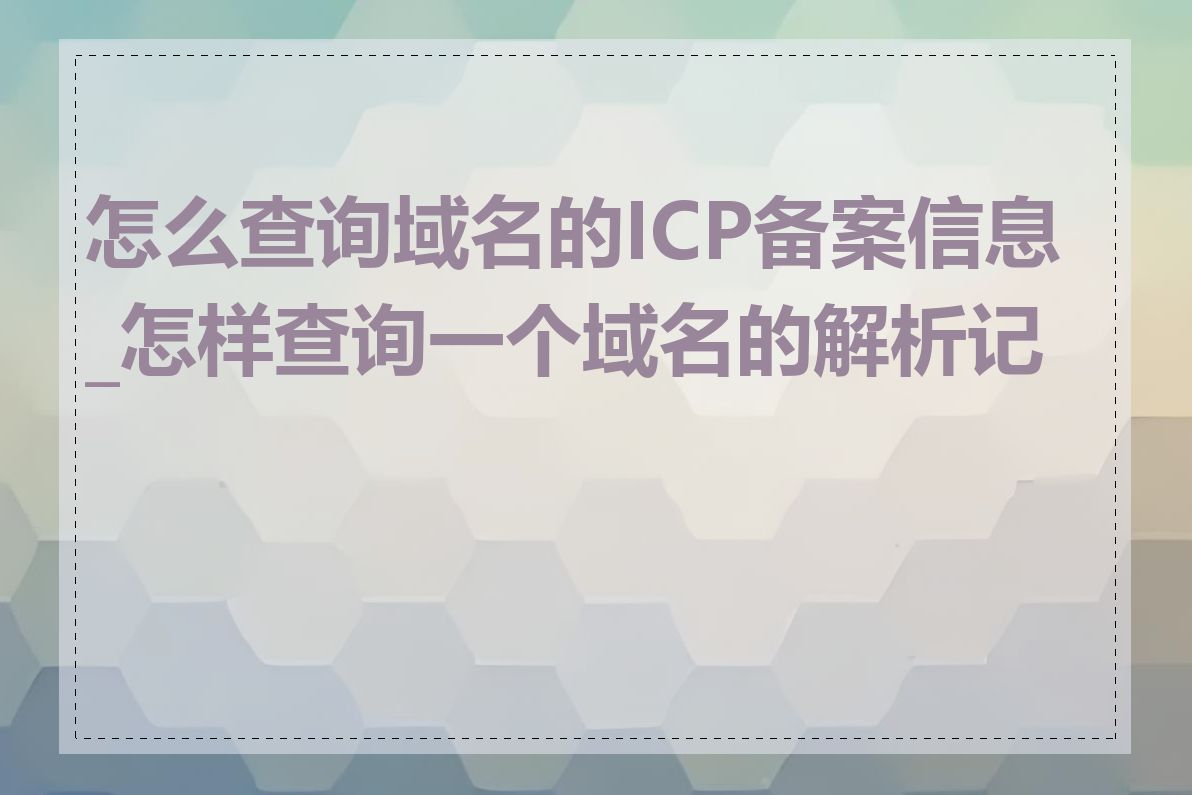 怎么查询域名的ICP备案信息_怎样查询一个域名的解析记